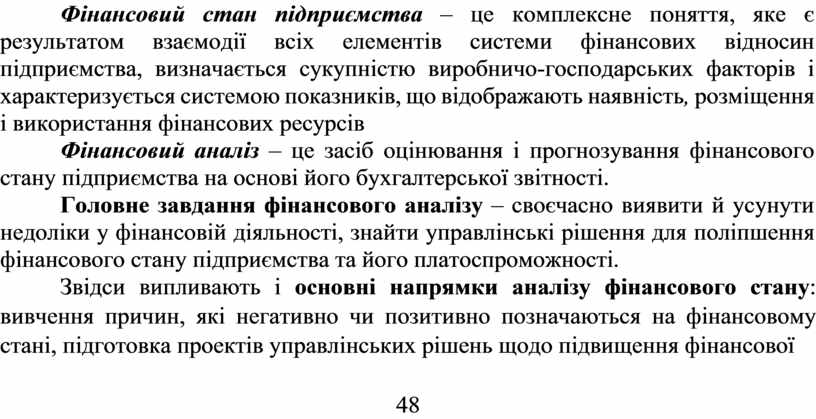 Фінансовий стан підприємства – це комплексне поняття, яке є результатом взаємодії всіх елементів системи фінансових відносин підприємства, визначається сукупністю виробничо-господарських факторів і характеризується системою показників, що відображають наявність, розміщення і використання фінансових ресурсів

Фінансовий аналіз – це засіб оцінювання і прогнозування фінансового стану підприємства на основі його бухгалтерської звітності.

Головне завдання фінансового аналізу – своєчасно виявити й усунути недоліки у фінансовій діяльності, знайти управлінські рішення для поліпшення фінансового стану підприємства та його платоспроможності.

Звідси випливають і основні напрямки аналізу фінансового стану: вивчення причин, які негативно чи позитивно позначаються на фінансовому стані, підготовка проектів управлінських рішень щодо підвищення фінансової

48